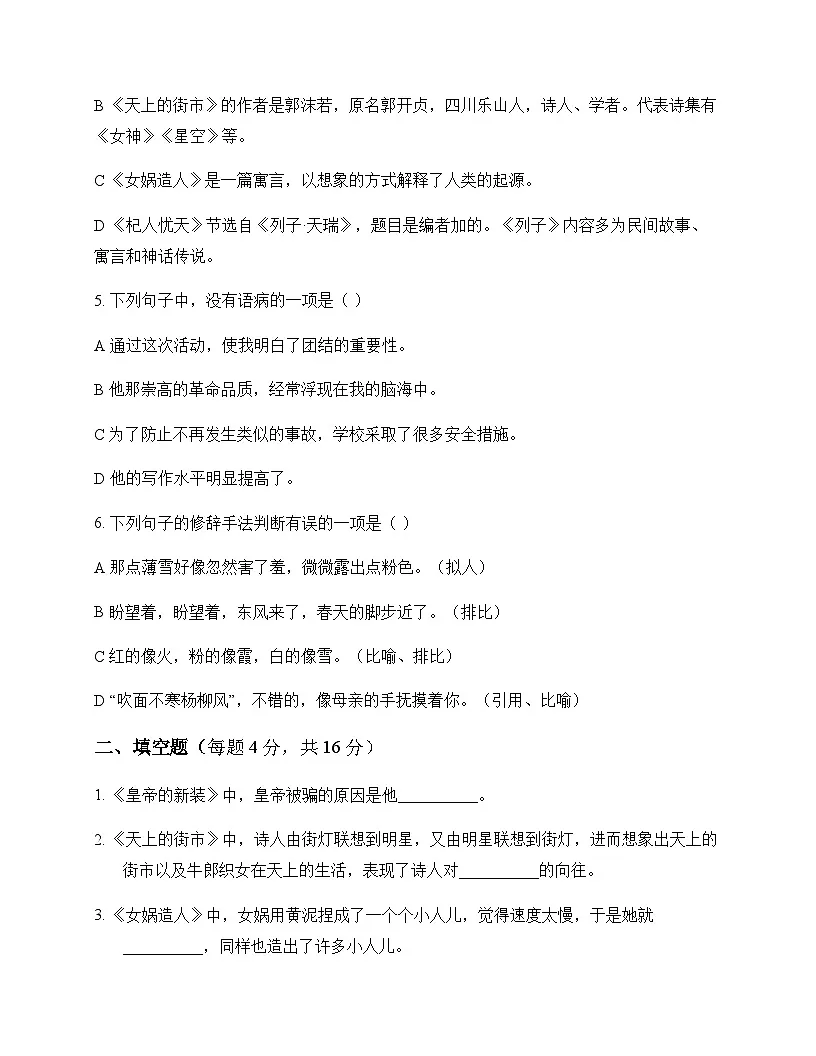 B《天上的街市》的作者是郭沫若，原名郭开贞，四川乐山人，诗人、学者。代表诗集有《女神》《星空》等。

C《女娲造人》是一篇寓言，以想象的方式解释了人类的起源。

D《杞人忧天》节选自《列子·天瑞》，题目是编者加的。《列子》内容多为民间故事、寓言和神话传说。

5. 下列句子中，没有语病的一项是（ ）

A 通过这次活动，使我明白了团结的重要性。

B 他那崇高的革命品质，经常浮现在我的脑海中。

C 为了防止不再发生类似的事故，学校采取了很多安全措施。

D 他的写作水平明显提高了。

6. 下列句子的修辞手法判断有误的一项是（ ）

A 那点薄雪好像忽然害了羞，微微露出点粉色。（拟人）

B 盼望着，盼望着，东风来了，春天的脚步近了。（排比）

C 红的像火，粉的像霞，白的像雪。（比喻、排比）

D “吹面不寒杨柳风”，不错的，像母亲的手抚摸着你。（引用、比喻）

二、填空题（每题 4 分，共 16 分）

1. 《皇帝的新装》中，皇帝被骗的原因是他__________。

2. 《天上的街市》中，诗人由街灯联想到明星，又由明星联想到街灯，进而想象出天上的街市以及牛郎织女在天上的生活，表现了诗人对__________的向往。

3. 《女娲造人》中，女娲用黄泥捏成了一个个小人儿，觉得速度太慢，于是她就__________，同样也造出了许多小人儿。